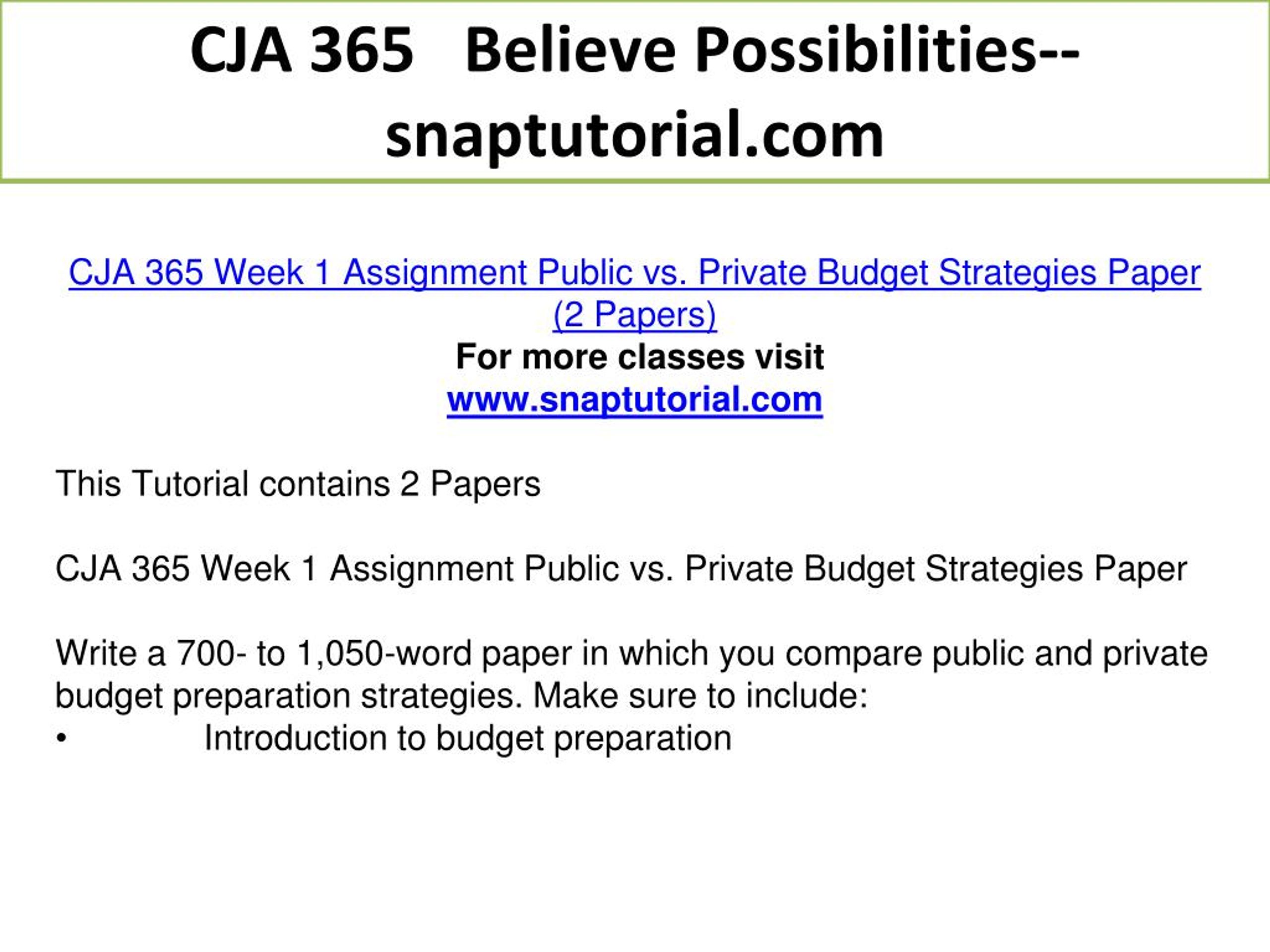 CJA 365   Believe Possibilities--snaptutorial.com

CJA 365 Week 1 Assignment Public vs. Private Budget Strategies Paper (2 Papers)
For more classes visit
www.snaptutorial.com

This Tutorial contains 2 Papers

CJA 365 Week 1 Assignment Public vs. Private Budget Strategies Paper

Write a 700- to 1,050-word paper in which you compare public and private budget preparation strategies. Make sure to include:
•  Introduction to budget preparation